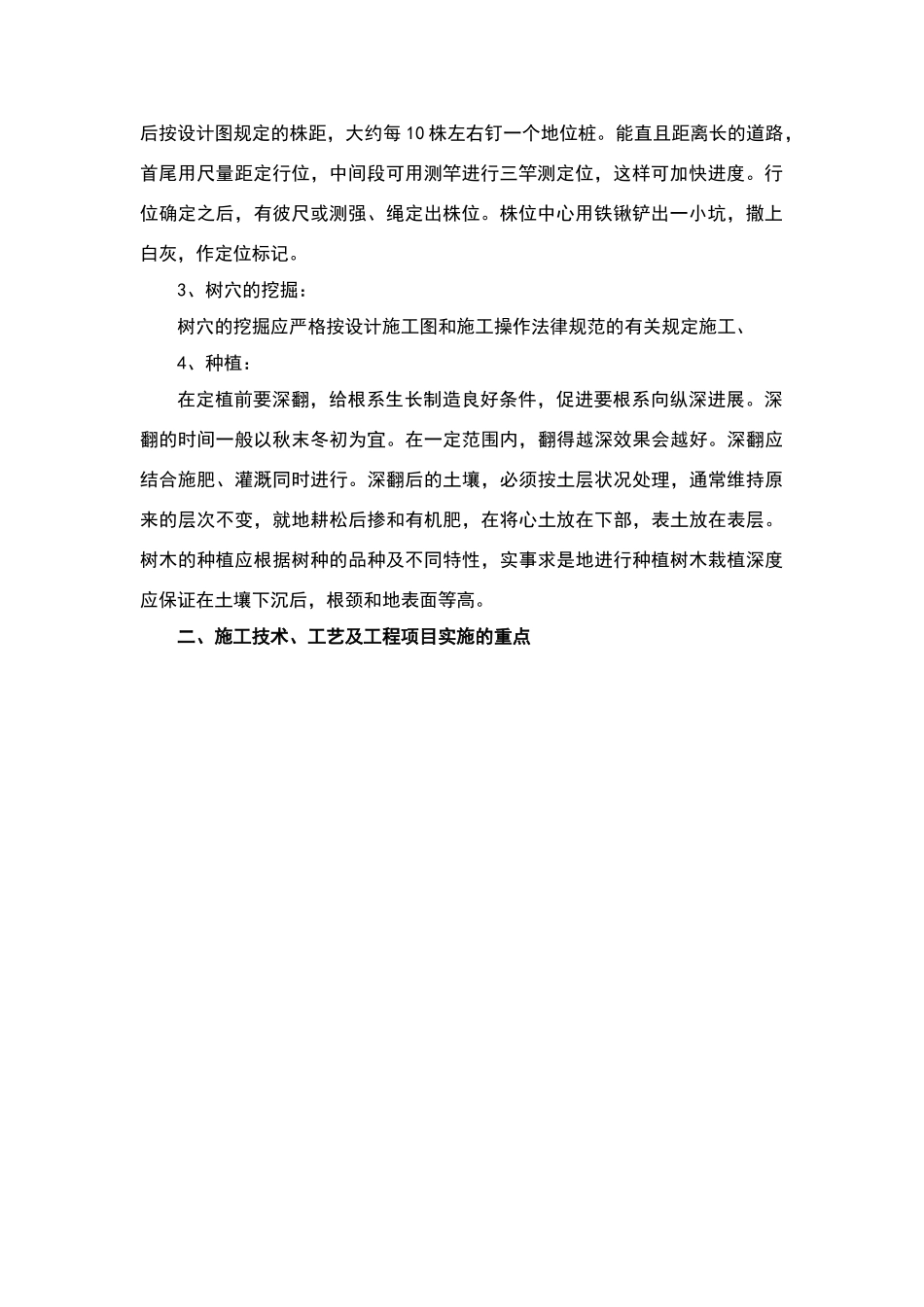 后按设计图规定的株距，大约每10株左右钉一个地位桩。能直且距离长的道路，首尾用尺量距定行位，中间段可用测竿进行三竿测定位，这样可加快进度。行位确定之后，有彼尺或测强、绳定出株位。株位中心用铁锹铲出一小坑，撒上白灰，作定位标记。

3、树穴的挖掘：

树穴的挖掘应严格按设计施工图和施工操作法律规范的有关规定施工、

4、种植：

在定植前要深翻，给根系生长制造良好条件，促进要根系向纵深进展。深翻的时间一般以秋末冬初为宜。在一定范围内，翻得越深效果会越好。深翻应结合施肥、灌溉同时进行。深翻后的土壤，必须按土层状况处理，通常维持原来的层次不变，就地耕松后掺和有机肥，在将心土放在下部，表土放在表层。树木的种植应根据树种的品种及不同特性，实事求是地进行种植树木栽植深度应保证在土壤下沉后，根颈和地表面等高。

二、施工技术、工艺及工程项目实施的重点